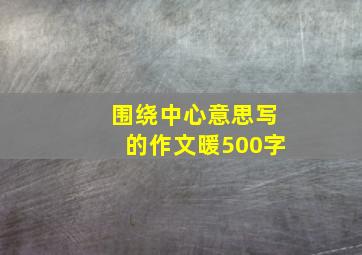 围绕中心意思写的作文暖500字